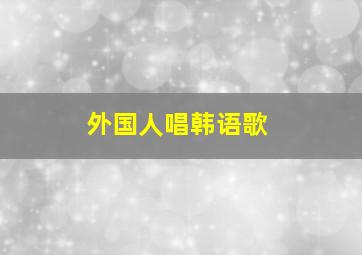 外国人唱韩语歌